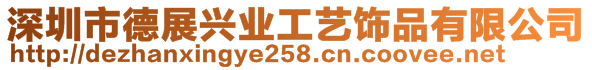 深圳市德展兴业工艺饰品有限公司
http://dezhanxingye258.cn.coovee.net